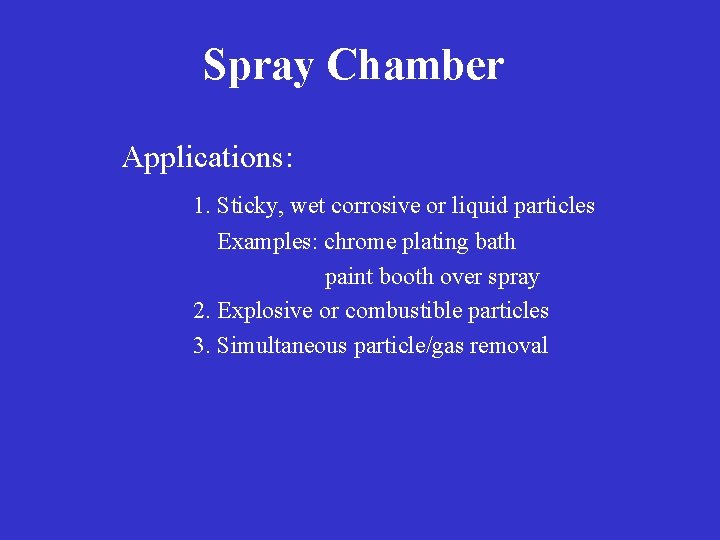 Spray Chamber

Applications:

1. Sticky, wet corrosive or liquid particles
Examples: chrome plating bath
paint booth over spray
2. Explosive or combustible particles
3. Simultaneous particle/gas removal